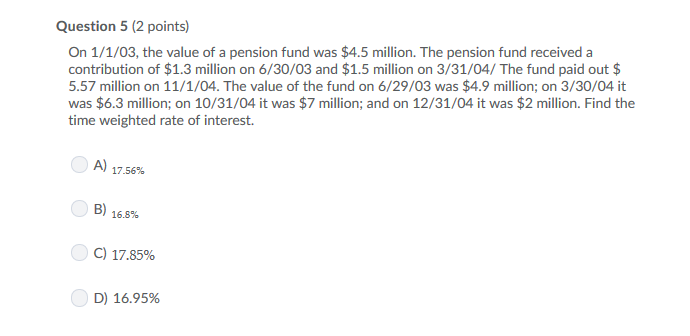 **Question 5** (2 points)

On 1/1/03, the value of a pension fund was \$4.5 million. The pension fund received a contribution of \$1.3 million on 6/30/03 and \$1.5 million on 3/31/04/ The fund paid out \$ 5.57 million on 11/1/04. The value of the fund on 6/29/03 was \$4.9 million; on 3/30/04 it was \$6.3 million; on 10/31/04 it was \$7 million; and on 12/31/04 it was \$2 million. Find the time weighted rate of interest.

A) 17.56%

B) 16.8%

C) 17.85%

D) 16.95%